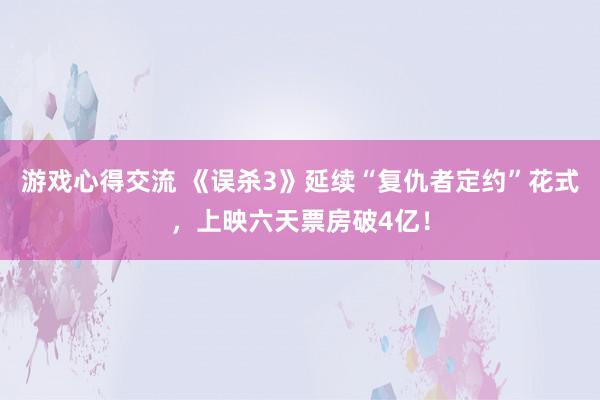 游戏心得交流 《误杀3》延续“复仇者定约”花式，上映六天票房破4亿！